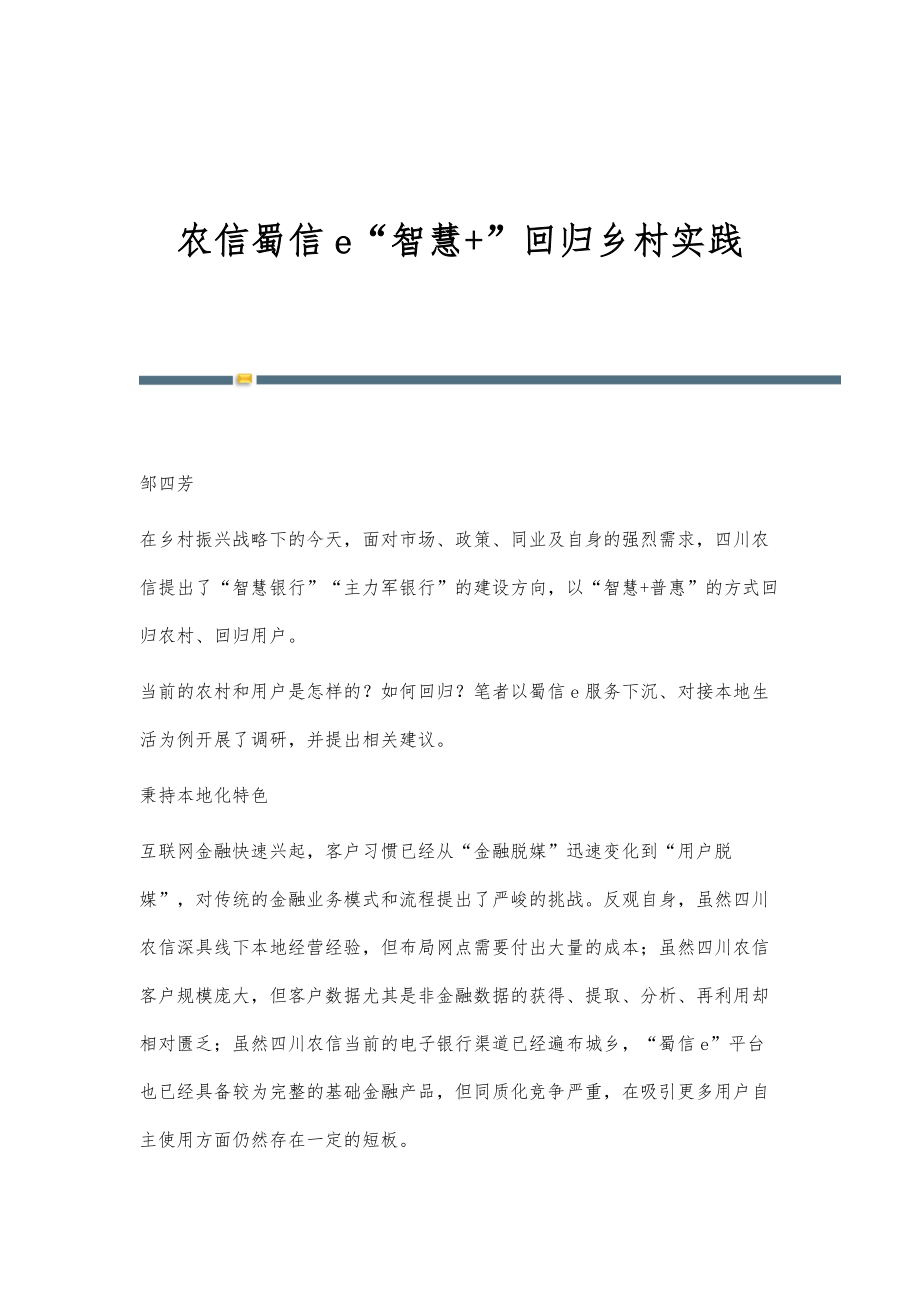 农信蜀信 e“智慧+”回归乡村实践

邹四芳

在乡村振兴战略下的今天，面对市场、政策、同业及自身的强烈需求，四川农信提出了“智慧银行”“主力军银行”的建设方向，以“智慧+普惠”的方式回归农村、回归用户。

当前的农村和用户是怎样的？如何回归？笔者以蜀信 e 服务下沉、对接本地生活为例开展了调研，并提出相关建议。

秉持本地化特色

互联网金融快速兴起，客户习惯已经从“金融脱媒”迅速变化到“用户脱媒”，对传统的金融业务模式和流程提出了严峻的挑战。反观自身，虽然四川农信深具线下本地经营经验，但布局网点需要付出大量的成本；虽然四川农信客户规模庞大，但客户数据尤其是非金融数据的获得、提取、分析、再利用却相对匮乏；虽然四川农信当前的电子银行渠道已经遍布城乡，“蜀信 e”平台也已经具备较为完整的基础金融产品，但同质化竞争严重，在吸引更多用户自主使用方面仍然存在一定的短板。